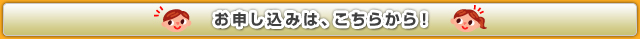 お申し込みは、こちらから！